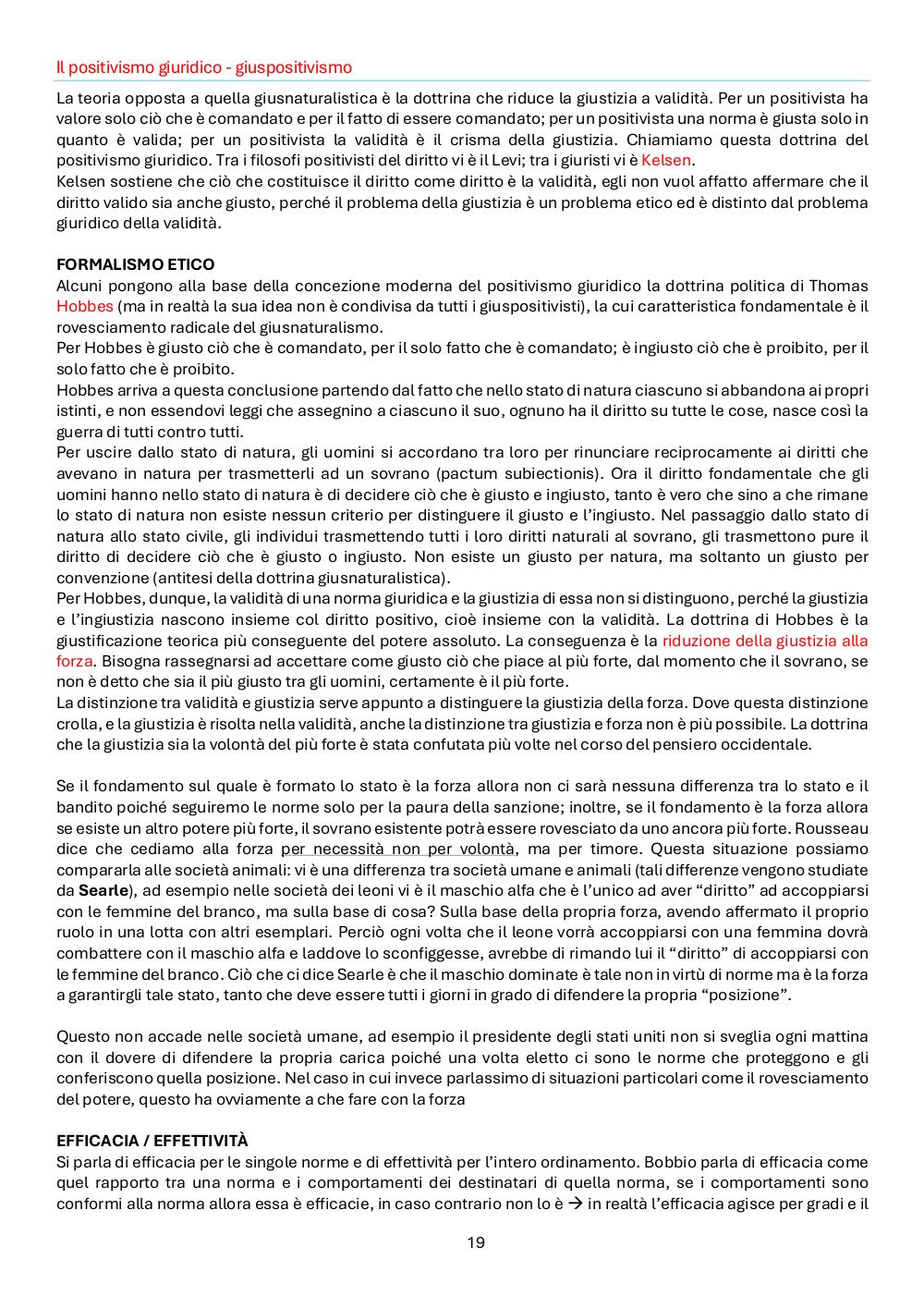 Il positivismo giuridico - giuspositivismo

La teoria opposta a quella giusnaturalistica è la dottrina che riduce la giustizia a validità. Per un positivista ha valore solo ciò che è comandato e per il fatto di essere comandato; per un positivista una norma è giusta solo in quanto è valida; per un positivista la validità è il crisma della giustizia. Chiamiamo questa dottrina del positivismo giuridico. Tra i filosofi positivisti del diritto vi è il Levi; tra i giuristi vi è Kelsen.
Kelsen sostiene che ciò che costituisce il diritto come diritto è la validità, egli non vuol affatto affermare che il diritto valido sia anche giusto, perché il problema della giustizia è un problema etico ed è distinto dal problema giuridico della validità.

FORMALISMO ETICO
Alcuni pongono alla base della concezione moderna del positivismo giuridico la dottrina politica di Thomas Hobbes (ma in realtà la sua idea non è condivisa da tutti i giuspositivisti), la cui caratteristica fondamentale è il rovesciamento radicale del giusnaturalismo.
Per Hobbes è giusto ciò che è comandato, per il solo fatto che è comandato; è ingiusto ciò che è proibito, per il solo fatto che è proibito.
Hobbes arriva a questa conclusione partendo dal fatto che nello stato di natura ciascuno si abbandona ai propri istinti, e non essendovi leggi che assegnino a ciascuno il suo, ognuno ha il diritto su tutte le cose, nasce così la guerra di tutti contro tutti.
Per uscire dallo stato di natura, gli uomini si accordano tra loro per rinunciare reciprocamente ai diritti che avevano in natura per trasmetterli ad un sovrano (pactum subiectionis). Ora il diritto fondamentale che gli uomini hanno nello stato di natura è di decidere ciò che è giusto e ingiusto, tanto è vero che sino a che rimane lo stato di natura non esiste nessun criterio per distinguere il giusto e l'ingiusto. Nel passaggio dallo stato di natura allo stato civile, gli individui trasmettendo tutti i loro diritti naturali al sovrano, gli trasmettono pure il diritto di decidere ciò che è giusto o ingiusto. Non esiste un giusto per natura, ma soltanto un giusto per convenzione (antitesi della dottrina giusnaturalistica).
Per Hobbes, dunque, la validità di una norma giuridica e la giustizia di essa non si distinguono, perché la giustizia e l'ingiustizia nascono insieme col diritto positivo, cioè insieme con la validità. La dottrina di Hobbes è la giustificazione teorica più conseguente del potere assoluto. La conseguenza è la riduzione della giustizia alla forza. Bisogna rassegnarsi ad accettare come giusto ciò che piace al più forte, dal momento che il sovrano, se non è detto che sia il più giusto tra gli uomini, certamente è il più forte.
La distinzione tra validità e giustizia serve appunto a distinguere la giustizia della forza. Dove questa distinzione crolla, e la giustizia è risolta nella validità, anche la distinzione tra giustizia e forza non è più possibile. La dottrina che la giustizia sia la volontà del più forte è stata confutata più volte nel corso del pensiero occidentale.

Se il fondamento sul quale è formato lo stato è la forza allora non ci sarà nessuna differenza tra lo stato e il bandito poiché seguiremo le norme solo per la paura della sanzione; inoltre, se il fondamento è la forza allora se esiste un altro potere più forte, il sovrano esistente potrà essere rovesciato da uno ancora più forte. Rousseau dice che cediamo alla forza per necessità non per volontà, ma per timore. Questa situazione possiamo compararla alle società animali: vi è una differenza tra società umane e animali (tali differenze vengono studiate da Searle), ad esempio nelle società dei leoni vi è il maschio alfa che è l'unico ad aver "diritto" ad accoppiarsi con le femmine del branco, ma sulla base di cosa? Sulla base della propria forza, avendo affermato il proprio ruolo in una lotta con altri esemplari. Perciò ogni volta che il leone vorrà accoppiarsi con una femmina dovrà combattere con il maschio alfa e laddove lo sconfiggesse, avrebbe di rimando lui il "diritto" di accoppiarsi con le femmine del branco. Ciò che ci dice Searle è che il maschio dominate è tale non in virtù di norme ma è la forza a garantirgli tale stato, tanto che deve essere tutti i giorni in grado di difendere la propria "posizione".

Questo non accade nelle società umane, ad esempio il presidente degli stati uniti non si sveglia ogni mattina con il dovere di difendere la propria carica poiché una volta eletto ci sono le norme che proteggono e gli conferiscono quella posizione. Nel caso in cui invece parlassimo di situazioni particolari come il rovesciamento del potere, questo ha ovviamente a che fare con la forza

EFFICACIA / EFFETTIVITÀ
Si parla di efficacia per le singole norme e di effettività per l'intero ordinamento. Bobbio parla di efficacia come quel rapporto tra una norma e i comportamenti dei destinatari di quella norma, se i comportamenti sono conformi alla norma allora essa è efficacie, in caso contrario non lo è → in realtà l'efficacia agisce per gradi e il

19